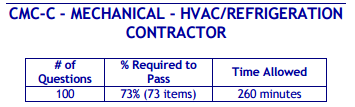 CMC-C - MECHANICAL - HVAC/REFRIGERATION CONTRACTOR

| # of Questions | % Required to Pass | Time Allowed |
|---|---|---|
| 100 | 73% (73 items) | 260 minutes |